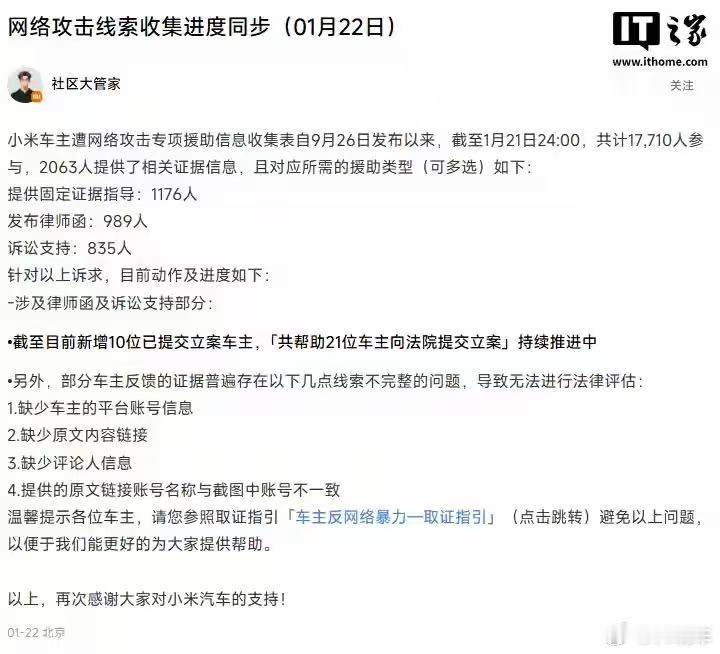 网络攻击线索收集进度同步（01月22日）

IT之家
www.ithome.com

社区大管家

关注

小米车主遭网络攻击专项援助信息收集表自9月26日发布以来，截至1月21日24:00，共计17,710人参与，2063人提供了相关证据信息，且对应所需的援助类型（可多选）如下:
提供固定证据指导：1176人
发布律师函：989人
诉讼支持：835人
针对以上诉求，目前动作及进度如下：
-涉及律师函及诉讼支持部分：

•截至目前新增10位已提交立案车主，「共帮助21位车主向法院提交立案」持续推进中

•另外，部分车主反馈的证据普遍存在以下几点线索不完整的问题，导致无法进行法律评估：
1.缺少车主的平台账号信息
2.缺少原文内容链接
3.缺少评论人信息
4.提供的原文链接账号名称与截图中账号不一致
温馨提示各位车主，请您参照取证指引「车主反网络暴力一取证指引」（点击跳转）避免以上问题，以便于我们能更好的为大家提供帮助。

以上，再次感谢大家对小米汽车的支持！

01-22 北京